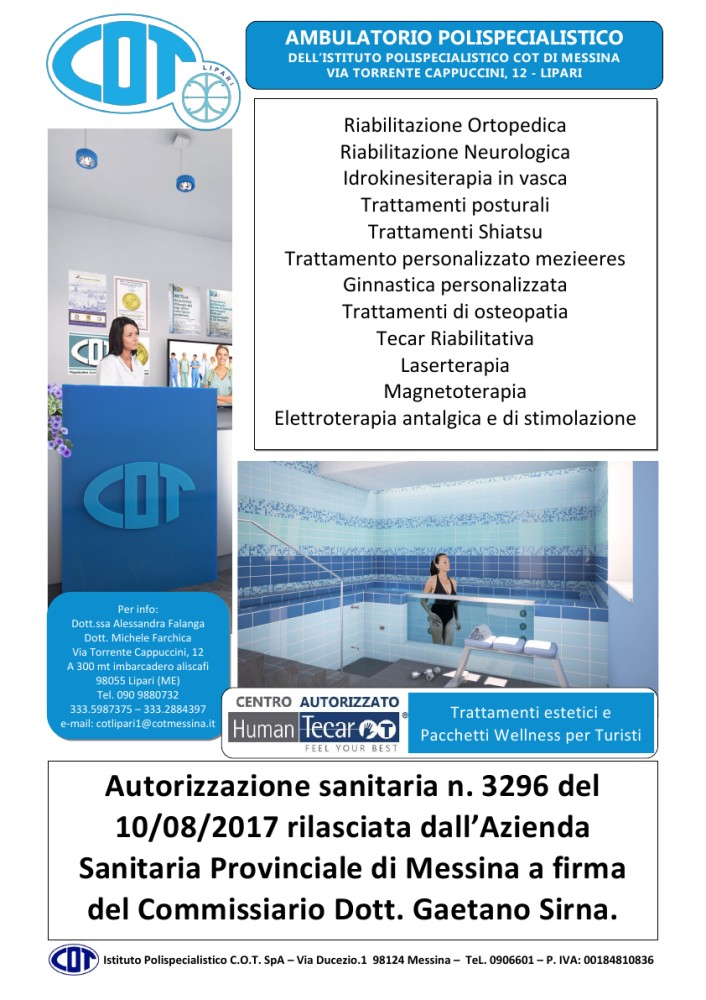 COT
LIPARI

AMBULATORIO POLISPECIALISTICO
DELL'ISTITUTO POLISPECIALISTICO COT DI MESSINA
VIA TORRENTE CAPPUCCINI, 12 - LIPARI

Riabilitazione Ortopedica
Riabilitazione Neurologica
Idrokinesiterapia in vasca
Trattamenti posturali
Trattamenti Shiatsu
Trattamento personalizzato mezieeres
Ginnastica personalizzata
Trattamenti di osteopatia
Tecar Riabilitativa
Laserterapia
Magnetoterapia
Elettroterapia antalgica e di stimolazione

COT

Per info:
Dott.ssa Alessandra Falanga
Dott. Michele Farchica
Via Torrente Cappuccini, 12
A 300 mt imbarcadero aliscafi
98055 Lipari (ME)
Tel. 090 9880732
333.5987375 – 333.2884397
e-mail: cotlipari1@cotmessina.it

CENTRO AUTORIZZATO
Human Tecar
FEEL YOUR BEST

Trattamenti estetici e
Pacchetti Wellness per Turisti

Autorizzazione sanitaria n. 3296 del 10/08/2017 rilasciata dall'Azienda Sanitaria Provinciale di Messina a firma del Commissiario Dott. Gaetano Sirna.

COT Istituto Polispecialistico C.O.T. SpA – Via Ducezio.1 98124 Messina – TeL. 0906601 – P. IVA: 00184810836